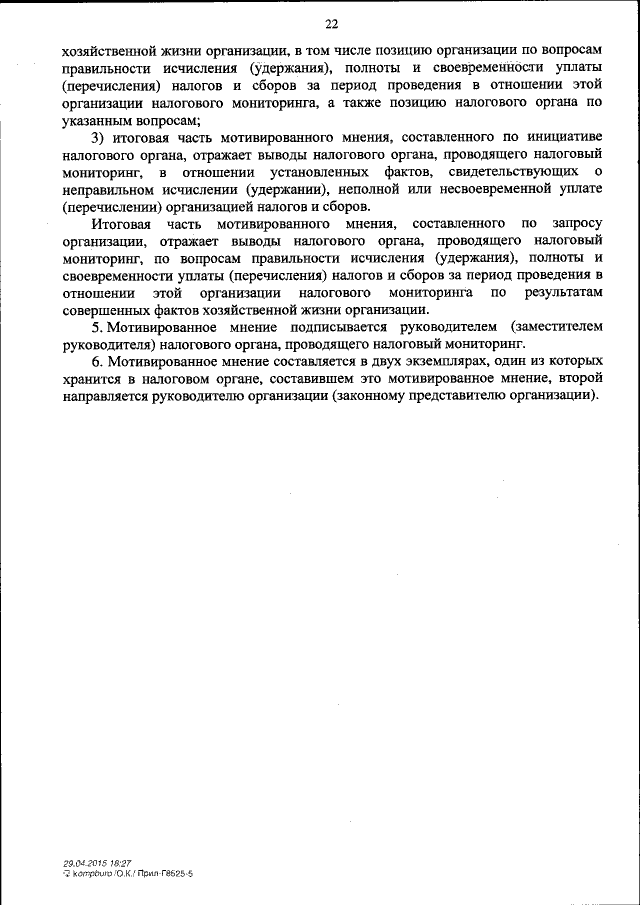 22

хозяйственной жизни организации, в том числе позицию организации по вопросам правильности исчисления (удержания), полноты и своевременности уплаты (перечисления) налогов и сборов за период проведения в отношении этой организации налогового мониторинга, а также позицию налогового органа по указанным вопросам;

3) итоговая часть мотивированного мнения, составленного по инициативе налогового органа, отражает выводы налогового органа, проводящего налоговый мониторинг, в отношении установленных фактов, свидетельствующих о неправильном исчислении (удержании), неполной или несвоевременной уплате (перечислении) организацией налогов и сборов.

Итоговая часть мотивированного мнения, составленного по запросу организации, отражает выводы налогового органа, проводящего налоговый мониторинг, по вопросам правильности исчисления (удержания), полноты и своевременности уплаты (перечисления) налогов и сборов за период проведения в отношении этой организации налогового мониторинга по результатам совершенных фактов хозяйственной жизни организации.

5. Мотивированное мнение подписывается руководителем (заместителем руководителя) налогового органа, проводящего налоговый мониторинг.

6. Мотивированное мнение составляется в двух экземплярах, один из которых хранится в налоговом органе, составившем это мотивированное мнение, второй направляется руководителю организации (законному представителю организации).

29.04.2015 18:27
kompburo /О.К./ Прил-Г8625-5